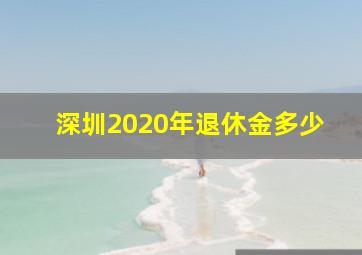 深圳2020年退休金多少